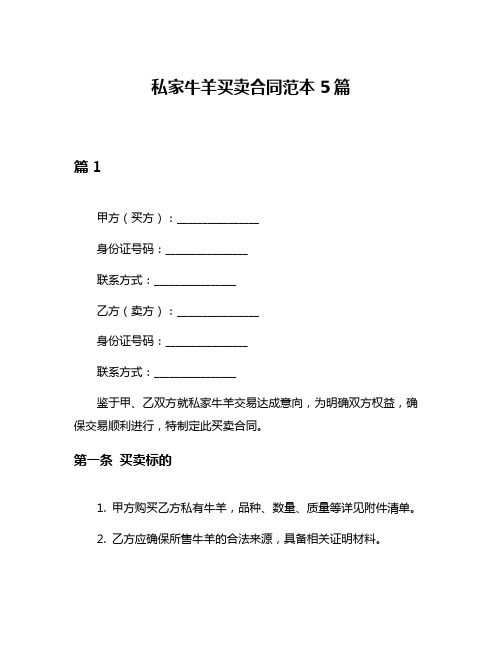 私家牛羊买卖合同范本 5 篇

篇 1

甲方（买方）：______________

身份证号码：______________

联系方式：______________

乙方（卖方）：______________

身份证号码：______________

联系方式：______________

鉴于甲、乙双方就私家牛羊交易达成意向，为明确双方权益，确保交易顺利进行，特制定此买卖合同。

第一条 买卖标的

1. 甲方购买乙方私有牛羊，品种、数量、质量等详见附件清单。

2. 乙方应确保所售牛羊的合法来源，具备相关证明材料。